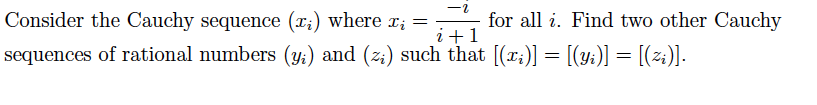 Consider the Cauchy sequence $(x_i)$ where $x_i = \frac{-i}{i+1}$ for all $i$. Find two other Cauchy sequences of rational numbers $(y_i)$ and $(z_i)$ such that $[(x_i)] = [(y_i)] = [(z_i)]$.